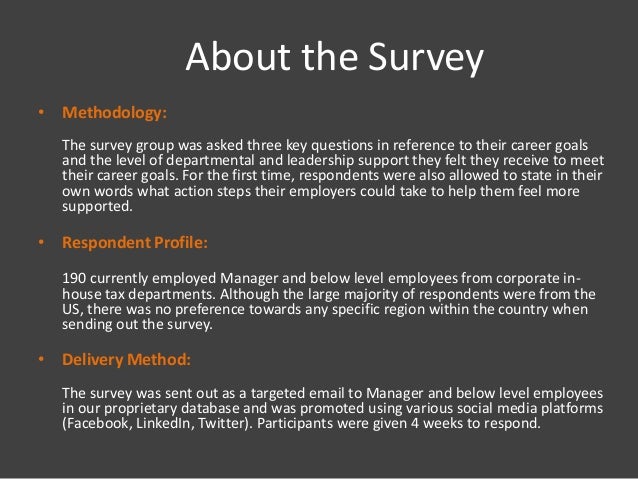 About the Survey

• Methodology:

The survey group was asked three key questions in reference to their career goals and the level of departmental and leadership support they felt they receive to meet their career goals. For the first time, respondents were also allowed to state in their own words what action steps their employers could take to help them feel more supported.

• Respondent Profile:

190 currently employed Manager and below level employees from corporate in-house tax departments. Although the large majority of respondents were from the US, there was no preference towards any specific region within the country when sending out the survey.

• Delivery Method:

The survey was sent out as a targeted email to Manager and below level employees in our proprietary database and was promoted using various social media platforms (Facebook, LinkedIn, Twitter). Participants were given 4 weeks to respond.